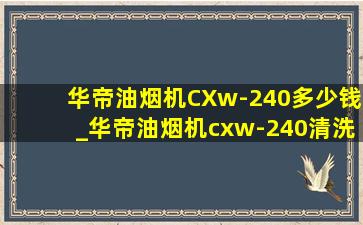 华帝油烟机CXw-240多少钱_华帝油烟机cxw-240清洗